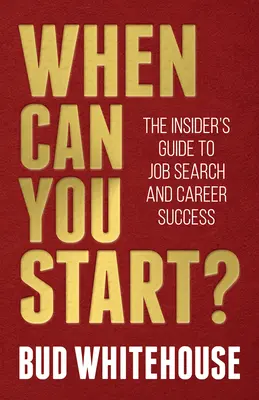 WHEN CAN YOU START?

THE INSIDER'S GUIDE TO JOB SEARCH AND CAREER SUCCESS

BUD WHITEHOUSE